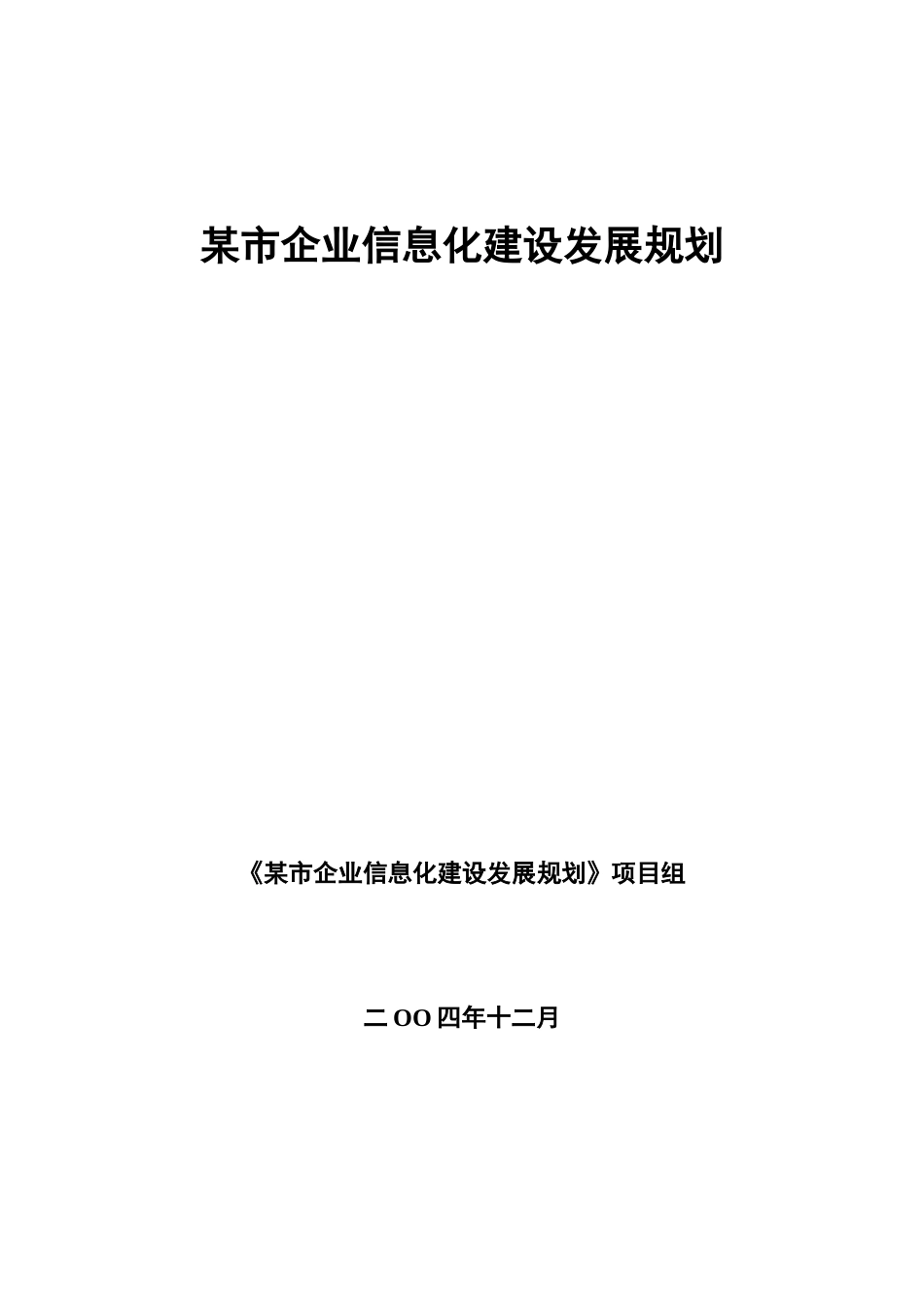 某市企业信息化建设发展规划

《某市企业信息化建设发展规划》项目组

二OO四年十二月